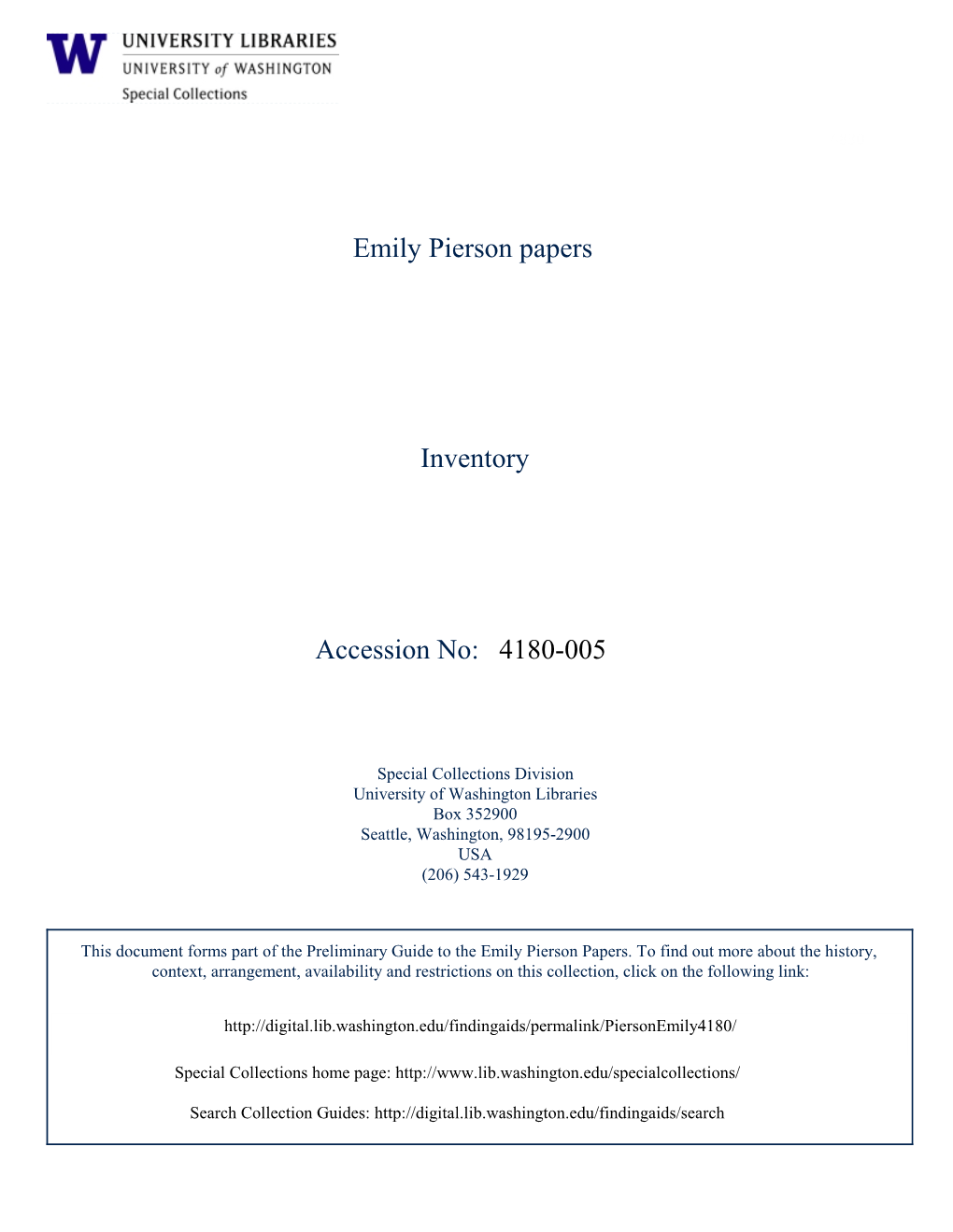 W UNIVERSITY LIBRARIES
UNIVERSITY of WASHINGTON
Special Collections

Emily Pierson papers

Inventory

Accession No: 4180-005

Special Collections Division
University of Washington Libraries
Box 352900
Seattle, Washington, 98195-2900
USA
(206) 543-1929

This document forms part of the Preliminary Guide to the Emily Pierson Papers. To find out more about the history, context, arrangement, availability and restrictions on this collection, click on the following link:

http://digital.lib.washington.edu/findingaids/permalink/PiersonEmily4180/

Special Collections home page: http://www.lib.washington.edu/specialcollections/

Search Collection Guides: http://digital.lib.washington.edu/findingaids/search